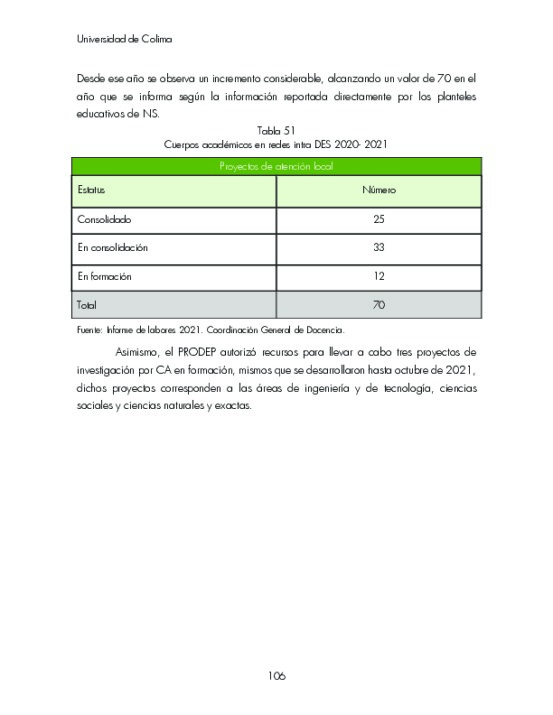 Universidad de Colima

Desde ese año se observa un incremento considerable, alcanzando un valor de 70 en el año que se informa según la información reportada directamente por los planteles educativos de NS.

Tabla 51
Cuerpos académicos en redes intra DES 2020- 2021

| Proyectos de atención local | |
|---|---|
| Estatus | Número |
| Consolidado | 25 |
| En consolidación | 33 |
| En formación | 12 |
| Total | 70 |

Fuente: Informe de labores 2021. Coordinación General de Docencia.

Asimismo, el PRODEP autorizó recursos para llevar a cabo tres proyectos de investigación por CA en formación, mismos que se desarrollaron hasta octubre de 2021, dichos proyectos corresponden a las áreas de ingeniería y de tecnología, ciencias sociales y ciencias naturales y exactas.

106